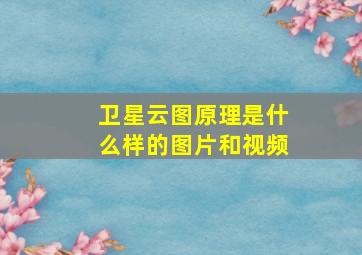 卫星云图原理是什么样的图片和视频